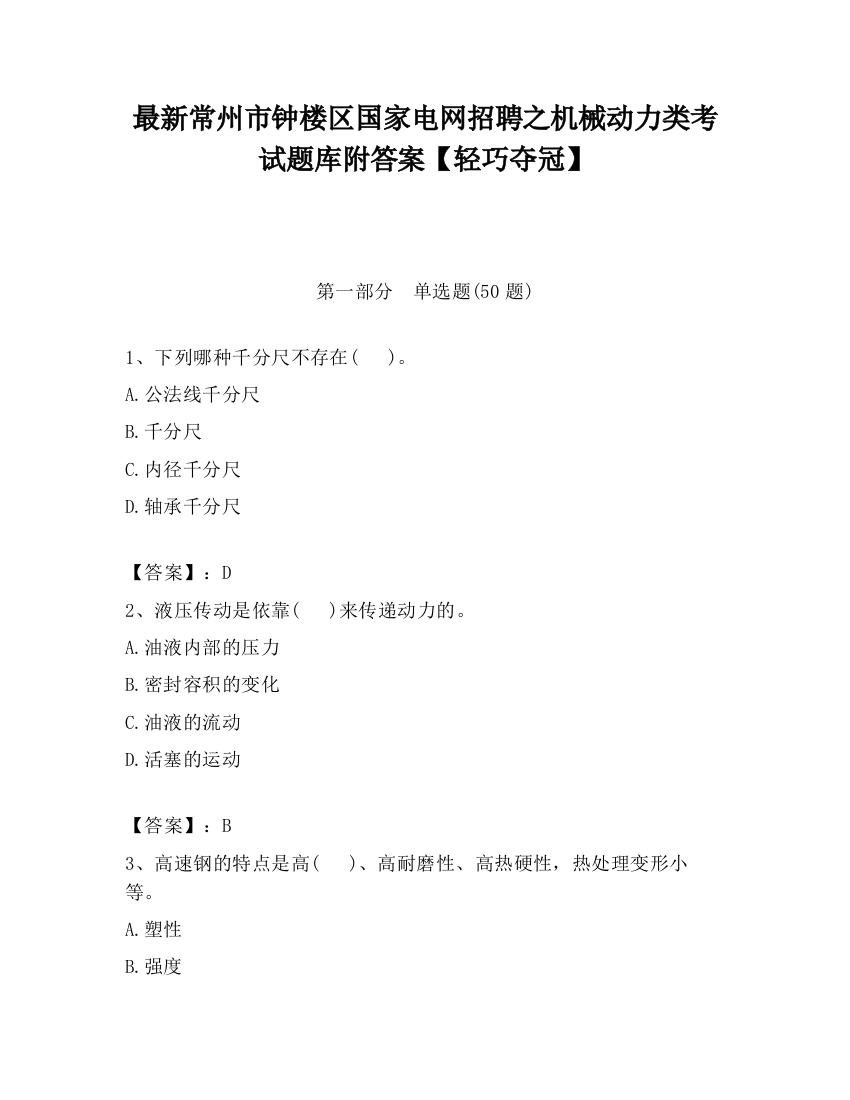 最新常州市钟楼区国家电网招聘之机械动力类考试题库附答案【轻巧夺冠】

第一部分　单选题(50 题)

1、下列哪种千分尺不存在(　 )。

A.公法线千分尺

B.千分尺

C.内径千分尺

D.轴承千分尺

【答案】：D

2、液压传动是依靠(　 )来传递动力的。

A.油液内部的压力

B.密封容积的变化

C.油液的流动

D.活塞的运动

【答案】：B

3、高速钢的特点是高(　 )、高耐磨性、高热硬性，热处理变形小等。

A.塑性

B.强度